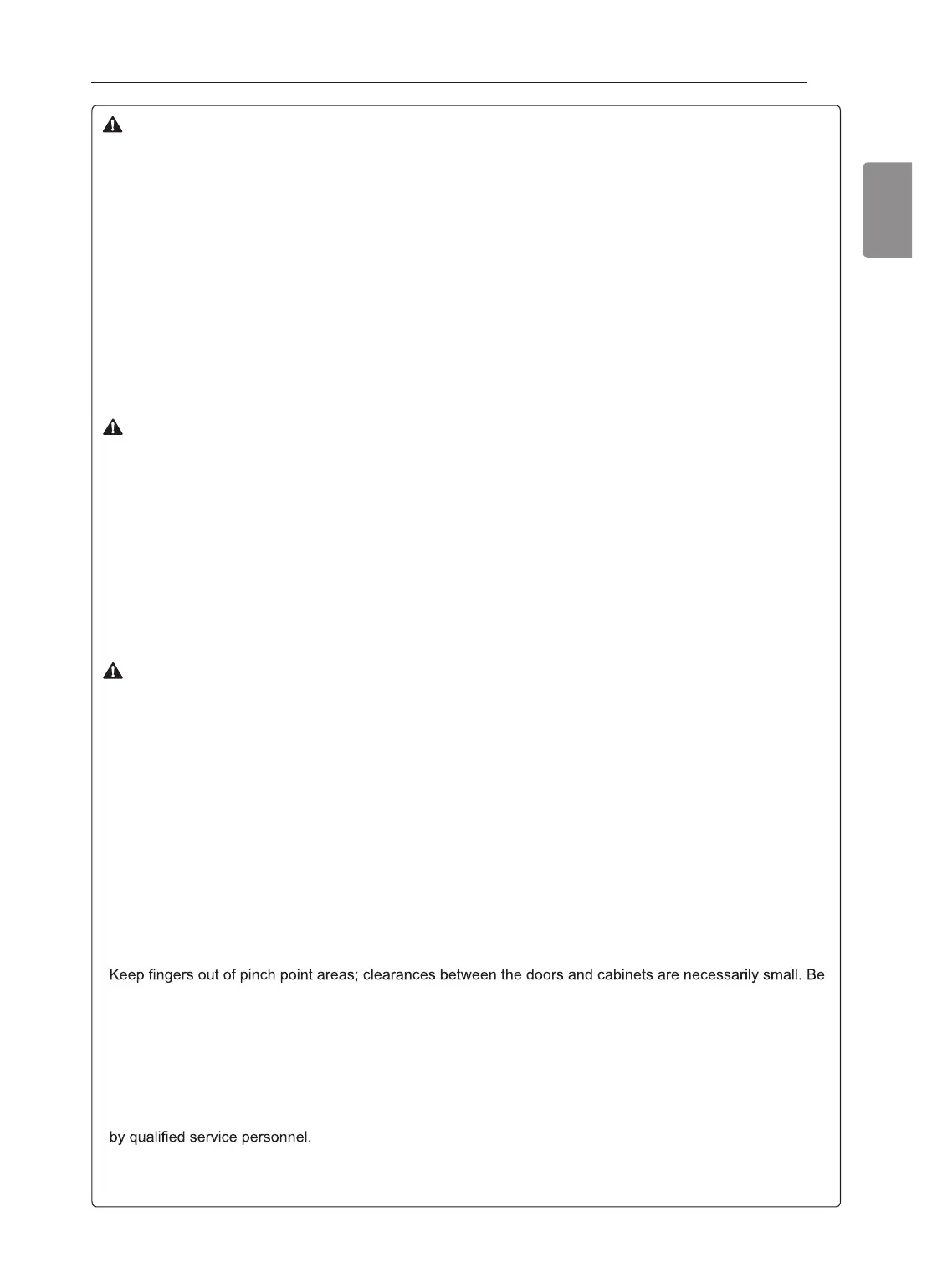 Keep fingers out of pinch point areas; clearances between the doors and cabinets are necessarily small. Be

by qualified service personnel.